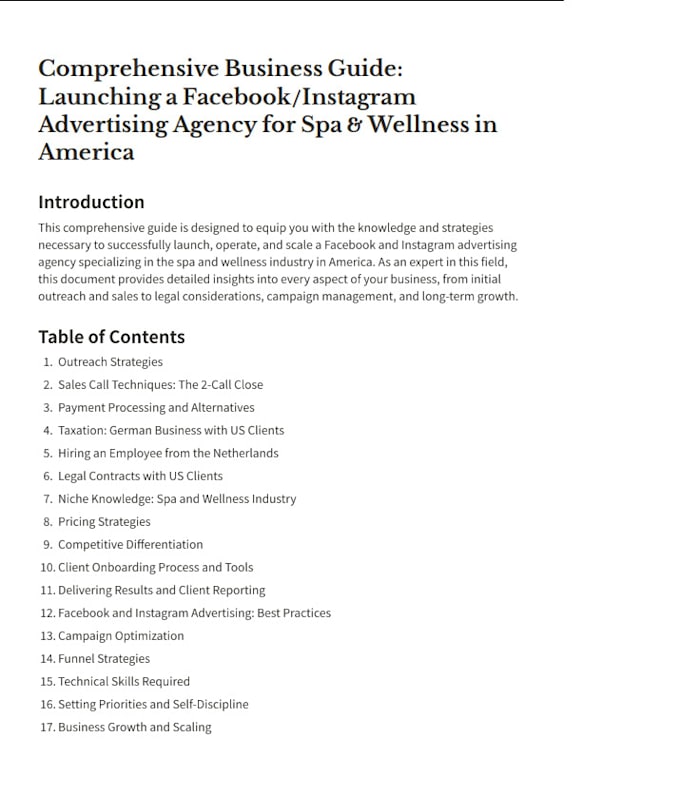 Comprehensive Business Guide: Launching a Facebook/Instagram Advertising Agency for Spa & Wellness in America

Introduction

This comprehensive guide is designed to equip you with the knowledge and strategies necessary to successfully launch, operate, and scale a Facebook and Instagram advertising agency specializing in the spa and wellness industry in America. As an expert in this field, this document provides detailed insights into every aspect of your business, from initial outreach and sales to legal considerations, campaign management, and long-term growth.

Table of Contents

1. Outreach Strategies
2. Sales Call Techniques: The 2-Call Close
3. Payment Processing and Alternatives
4. Taxation: German Business with US Clients
5. Hiring an Employee from the Netherlands
6. Legal Contracts with US Clients
7. Niche Knowledge: Spa and Wellness Industry
8. Pricing Strategies
9. Competitive Differentiation
10. Client Onboarding Process and Tools
11. Delivering Results and Client Reporting
12. Facebook and Instagram Advertising: Best Practices
13. Campaign Optimization
14. Funnel Strategies
15. Technical Skills Required
16. Setting Priorities and Self-Discipline
17. Business Growth and Scaling